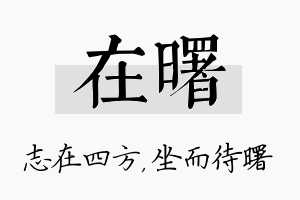 在曙

志在四方，坐而待曙